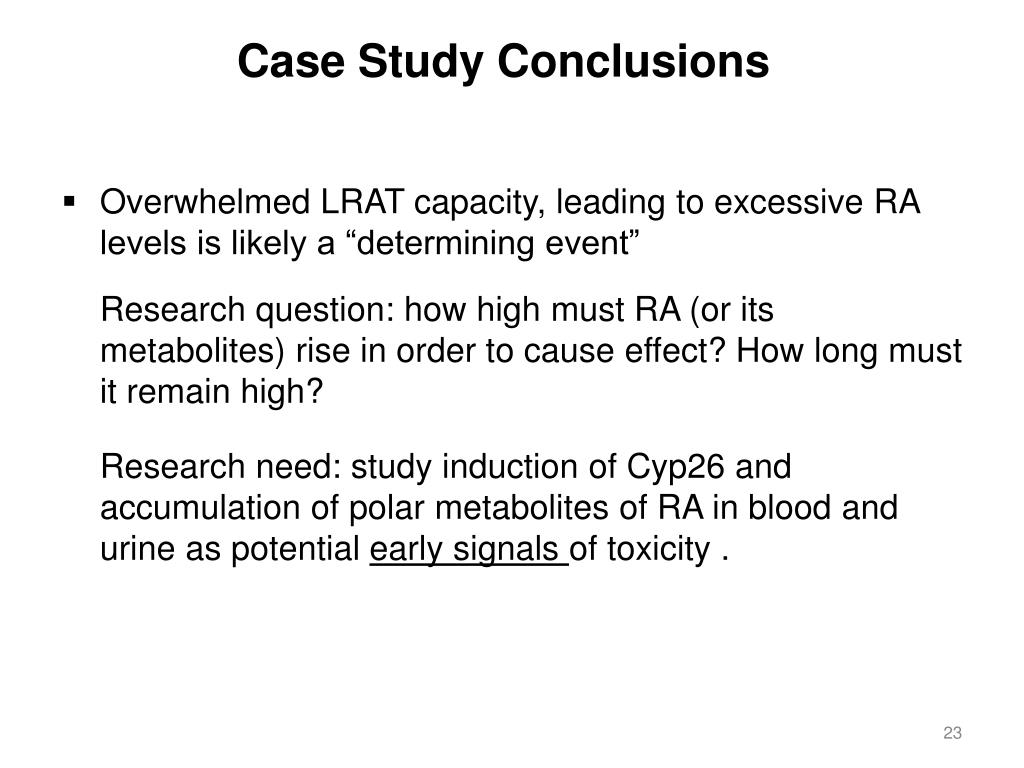 Case Study Conclusions

▪ Overwhelmed LRAT capacity, leading to excessive RA levels is likely a “determining event”

Research question: how high must RA (or its metabolites) rise in order to cause effect? How long must it remain high?

Research need: study induction of Cyp26 and accumulation of polar metabolites of RA in blood and urine as potential early signals of toxicity .

23